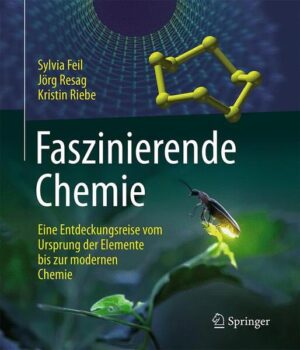 Sylvia Feil
Jörg Resag
Kristin Riebe

Faszinierende Chemie

Eine Entdeckungsreise vom Ursprung der Elemente bis zur modernen Chemie

Springer